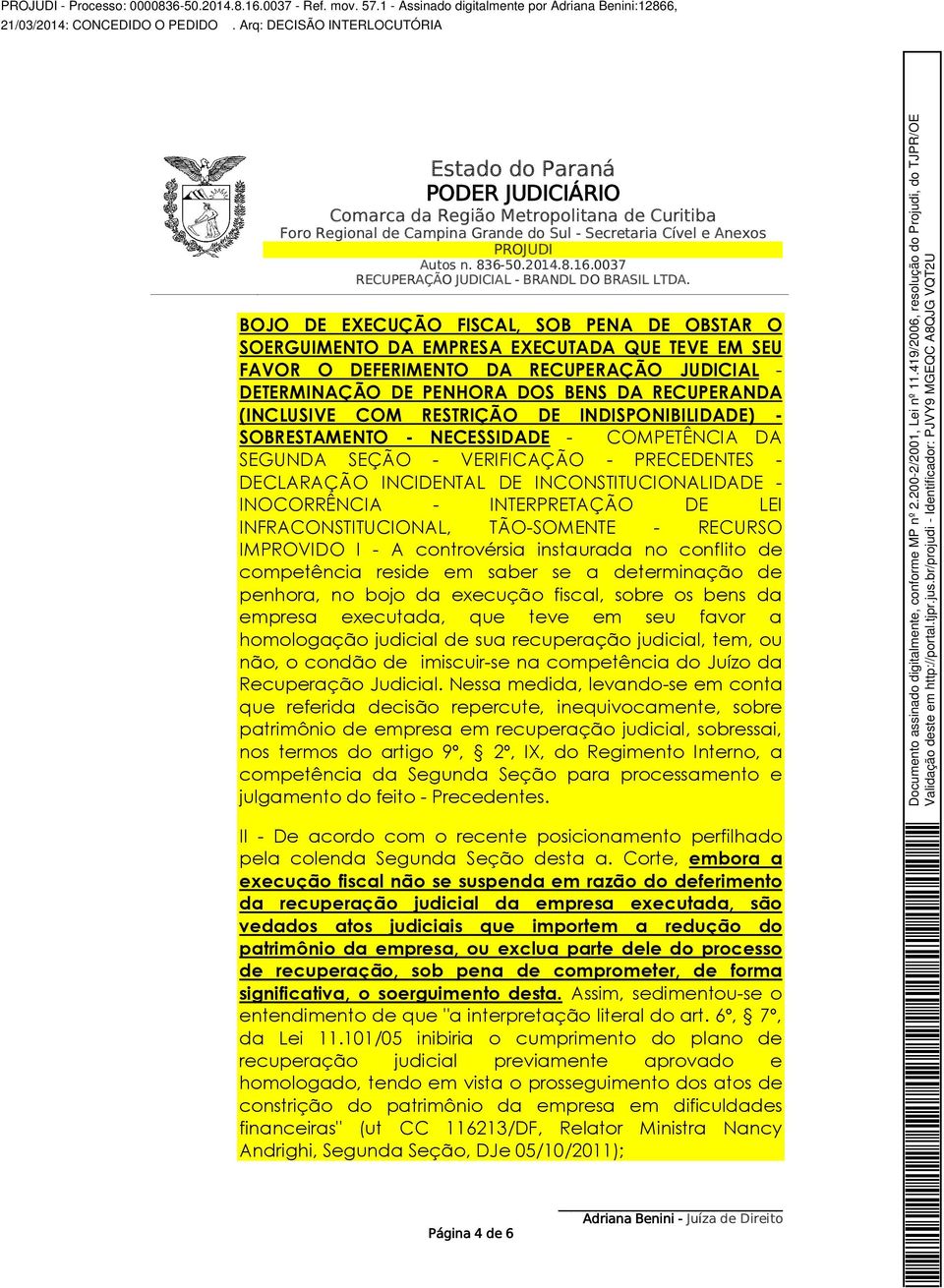 PROJUDI - Processo: 0000836-50.2014.8.16.0037 - Ref. mov. 57.1 - Assinado digitalmente por Adriana Benini:12866, 21/03/2014: CONCEDIDO O PEDIDO . Arq: DECISÃO INTERLOCUTÓRIA

Estado do Paraná
PODER JUDICIÁRIO
Comarca da Região Metropolitana de Curitiba
Foro Regional de Campina Grande do Sul - Secretaria Cível e Anexos
PROJUDI
Autos n. 836-50.2014.8.16.0037
RECUPERAÇÃO JUDICIAL - BRANDL DO BRASIL LTDA.

BOJO DE EXECUÇÃO FISCAL, SOB PENA DE OBSTAR O SOERGUIMENTO DA EMPRESA EXECUTADA QUE TEVE EM SEU FAVOR O DEFERIMENTO DA RECUPERAÇÃO JUDICIAL - DETERMINAÇÃO DE PENHORA DOS BENS DA RECUPERANDA (INCLUSIVE COM RESTRIÇÃO DE INDISPONIBILIDADE) - SOBRESTAMENTO - NECESSIDADE - COMPETÊNCIA DA SEGUNDA SEÇÃO - VERIFICAÇÃO - PRECEDENTES - DECLARAÇÃO INCIDENTAL DE INCONSTITUCIONALIDADE - INOCORRÊNCIA - INTERPRETAÇÃO DE LEI INFRACONSTITUCIONAL, TÃO-SOMENTE - RECURSO IMPROVIDO I - A controvérsia instaurada no conflito de competência reside em saber se a determinação de penhora, no bojo da execução fiscal, sobre os bens da empresa executada, que teve em seu favor a homologação judicial de sua recuperação judicial, tem, ou não, o condão de imiscuir-se na competência do Juízo da Recuperação Judicial. Nessa medida, levando-se em conta que referida decisão repercute, inequivocamente, sobre patrimônio de empresa em recuperação judicial, sobressai, nos termos do artigo 9º, § 2º, IX, do Regimento Interno, a competência da Segunda Seção para processamento e julgamento do feito - Precedentes.

II - De acordo com o recente posicionamento perfilhado pela colenda Segunda Seção desta a. Corte, embora a execução fiscal não se suspenda em razão do deferimento da recuperação judicial da empresa executada, são vedados atos judiciais que importem a redução do patrimônio da empresa, ou exclua parte dele do processo de recuperação, sob pena de comprometer, de forma significativa, o soerguimento desta. Assim, sedimentou-se o entendimento de que "a interpretação literal do art. 6º, § 7º, da Lei 11.101/05 inibiria o cumprimento do plano de recuperação judicial previamente aprovado e homologado, tendo em vista o prosseguimento dos atos de constrição do patrimônio da empresa em dificuldades financeiras" (ut CC 116213/DF, Relator Ministra Nancy Andrighi, Segunda Seção, DJe 05/10/2011);

Página 4 de 6

Adriana Benini - Juíza de Direito

Documento assinado digitalmente, conforme MP nº 2.200-2/2001, Lei nº 11.419/2006, resolução do Projudi, do TJPR/OE
Validação deste em http://portal.tjpr.jus.br/projudi - Identificador: PJVY9 MGEQC A8QJG VQT2U